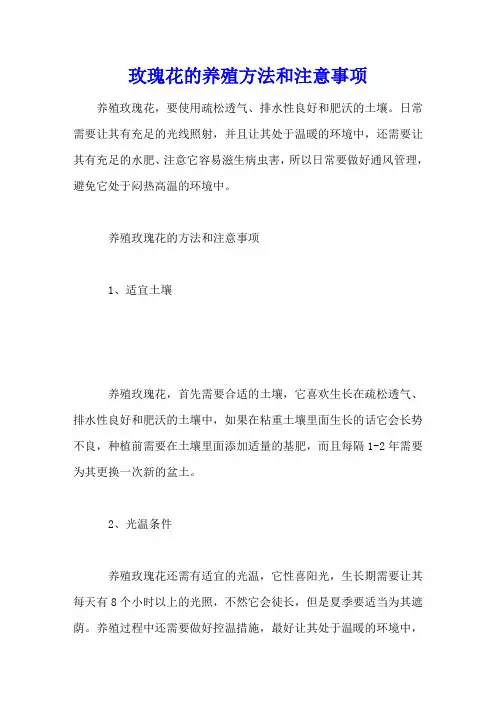 玫瑰花的养殖方法和注意事项

养殖玫瑰花，要使用疏松透气、排水性良好和肥沃的土壤。日常需要让其有充足的光线照射，并且让其处于温暖的环境中，还需要让其有充足的水肥、注意它容易滋生病虫害，所以日常要做好通风管理，避免它处于闷热高温的环境中。

养殖玫瑰花的方法和注意事项

1、适宜土壤

养殖玫瑰花，首先需要合适的土壤，它喜欢生长在疏松透气、排水性良好和肥沃的土壤中，如果在粘重土壤里面生长的话它会长势不良，种植前需要在土壤里面添加适量的基肥，而且每隔 1-2 年需要为其更换一次新的盆土。

2、光温条件

养殖玫瑰花还需有适宜的光温，它性喜阳光，生长期需要让其每天有 8 个小时以上的光照，不然它会徒长，但是夏季要适当为其遮荫。养殖过程中还需要做好控温措施，最好让其处于温暖的环境中，